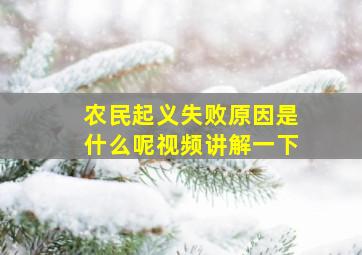 农民起义失败原因是什么呢视频讲解一下